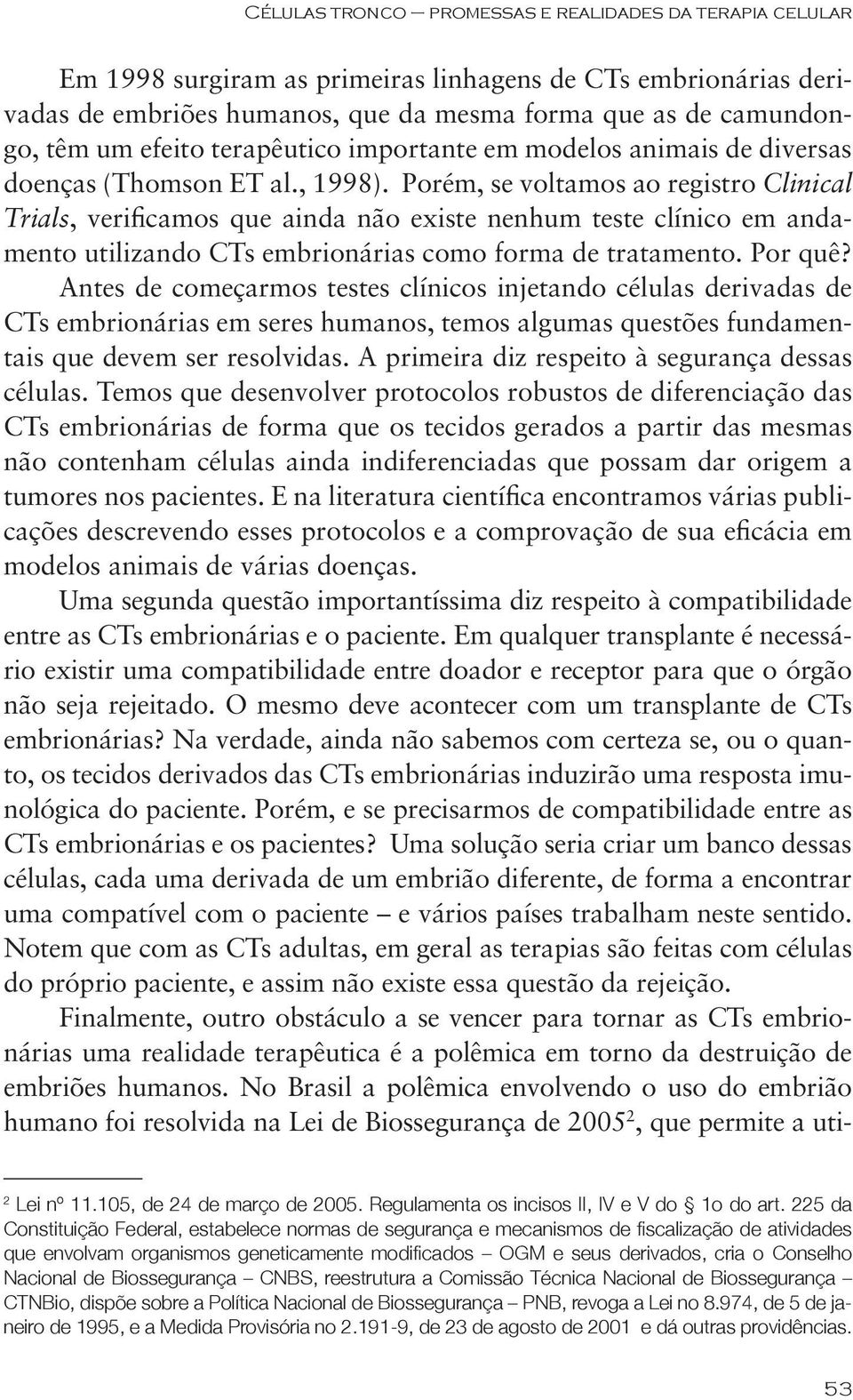 Células tronco – promessas e realidades da terapia celular

Em 1998 surgiram as primeiras linhagens de CTs embrionárias derivadas de embriões humanos, que da mesma forma que as de camundongo, têm um efeito terapêutico importante em modelos animais de diversas doenças (Thomson ET al., 1998). Porém, se voltamos ao registro Clinical Trials, verificamos que ainda não existe nenhum teste clínico em andamento utilizando CTs embrionárias como forma de tratamento. Por quê? Antes de começarmos testes clínicos injetando células derivadas de CTs embrionárias em seres humanos, temos algumas questões fundamentais que devem ser resolvidas. A primeira diz respeito à segurança dessas células. Temos que desenvolver protocolos robustos de diferenciação das CTs embrionárias de forma que os tecidos gerados a partir das mesmas não contenham células ainda indiferenciadas que possam dar origem a tumores nos pacientes. E na literatura científica encontramos várias publicações descrevendo esses protocolos e a comprovação de sua eficácia em modelos animais de várias doenças.

Uma segunda questão importantíssima diz respeito à compatibilidade entre as CTs embrionárias e o paciente. Em qualquer transplante é necessário existir uma compatibilidade entre doador e receptor para que o órgão não seja rejeitado. O mesmo deve acontecer com um transplante de CTs embrionárias? Na verdade, ainda não sabemos com certeza se, ou o quanto, os tecidos derivados das CTs embrionárias induzirão uma resposta imunológica do paciente. Porém, e se precisarmos de compatibilidade entre as CTs embrionárias e os pacientes? Uma solução seria criar um banco dessas células, cada uma derivada de um embrião diferente, de forma a encontrar uma compatível com o paciente – e vários países trabalham neste sentido. Notem que com as CTs adultas, em geral as terapias são feitas com células do próprio paciente, e assim não existe essa questão da rejeição.

Finalmente, outro obstáculo a se vencer para tornar as CTs embrionárias uma realidade terapêutica é a polêmica em torno da destruição de embriões humanos. No Brasil a polêmica envolvendo o uso do embrião humano foi resolvida na Lei de Biossegurança de 2005$^2$, que permite a uti-

$^2$ Lei nº 11.105, de 24 de março de 2005. Regulamenta os incisos II, IV e V do § 1o do art. 225 da Constituição Federal, estabelece normas de segurança e mecanismos de fiscalização de atividades que envolvam organismos geneticamente modificados – OGM e seus derivados, cria o Conselho Nacional de Biossegurança – CNBS, reestrutura a Comissão Técnica Nacional de Biossegurança – CTNBio, dispõe sobre a Política Nacional de Biossegurança – PNB, revoga a Lei no 8.974, de 5 de janeiro de 1995, e a Medida Provisória no 2.191-9, de 23 de agosto de 2001 e dá outras providências.

53